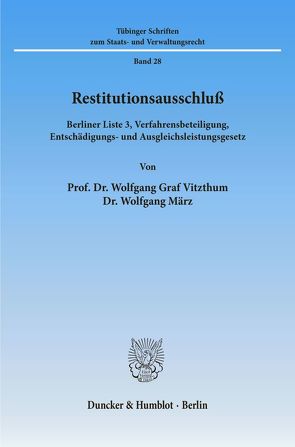 Tübinger Schriften
zum Staats- und Verwaltungsrecht

Band 28

Restitutionsausschluß

Berliner Liste 3, Verfahrensbeteiligung, Entschädigungs- und Ausgleichsleistungsgesetz

Von

Prof. Dr. Wolfgang Graf Vitzthum
Dr. Wolfgang März

Duncker & Humblot · Berlin